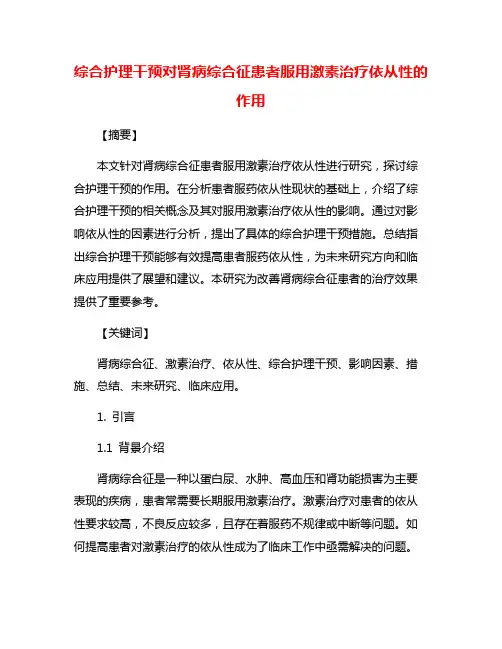 综合护理干预对肾病综合征患者服用激素治疗依从性的作用

【摘要】

本文针对肾病综合征患者服用激素治疗依从性进行研究，探讨综合护理干预的作用。在分析患者服药依从性现状的基础上，介绍了综合护理干预的相关概念及其对服用激素治疗依从性的影响。通过对影响依从性的因素进行分析，提出了具体的综合护理干预措施。总结指出综合护理干预能够有效提高患者服药依从性，为未来研究方向和临床应用提供了展望和建议。本研究为改善肾病综合征患者的治疗效果提供了重要参考。

【关键词】

肾病综合征、激素治疗、依从性、综合护理干预、影响因素、措施、总结、未来研究、临床应用。

1. 引言

1.1 背景介绍

肾病综合征是一种以蛋白尿、水肿、高血压和肾功能损害为主要表现的疾病，患者常需要长期服用激素治疗。激素治疗对患者的依从性要求较高，不良反应较多，且存在着服药不规律或中断等问题。如何提高患者对激素治疗的依从性成为了临床工作中亟需解决的问题。